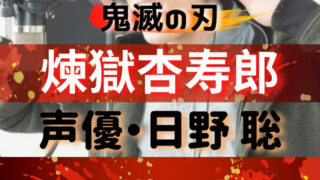 鬼滅の刃

煉獄杏寿郎

声優・日野 聡